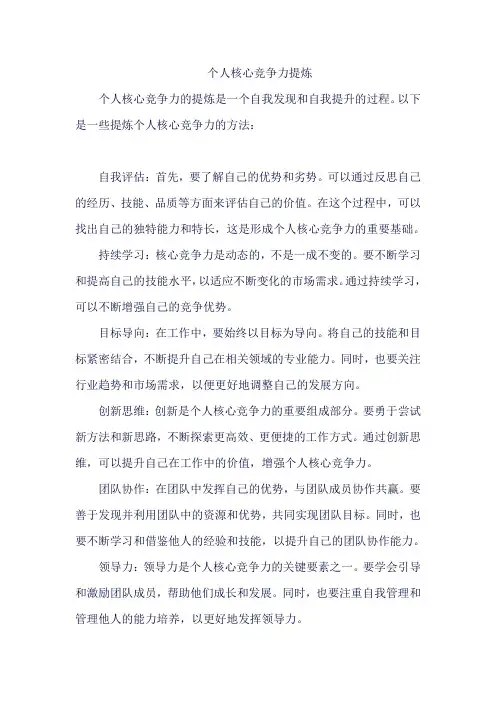 个人核心竞争力提炼

个人核心竞争力的提炼是一个自我发现和自我提升的过程。以下是一些提炼个人核心竞争力的方法：

自我评估：首先，要了解自己的优势和劣势。可以通过反思自己的经历、技能、品质等方面来评估自己的价值。在这个过程中，可以找出自己的独特能力和特长，这是形成个人核心竞争力的重要基础。

持续学习：核心竞争力是动态的，不是一成不变的。要不断学习和提高自己的技能水平，以适应不断变化的市场需求。通过持续学习，可以不断增强自己的竞争优势。

目标导向：在工作中，要始终以目标为导向。将自己的技能和目标紧密结合，不断提升自己在相关领域的专业能力。同时，也要关注行业趋势和市场需求，以便更好地调整自己的发展方向。

创新思维：创新是个人核心竞争力的重要组成部分。要勇于尝试新方法和新思路，不断探索更高效、更便捷的工作方式。通过创新思维，可以提升自己在工作中的价值，增强个人核心竞争力。

团队协作：在团队中发挥自己的优势，与团队成员协作共赢。要善于发现并利用团队中的资源和优势，共同实现团队目标。同时，也要不断学习和借鉴他人的经验和技能，以提升自己的团队协作能力。

领导力：领导力是个人核心竞争力的关键要素之一。要学会引导和激励团队成员，帮助他们成长和发展。同时，也要注重自我管理和管理他人的能力培养，以更好地发挥领导力。